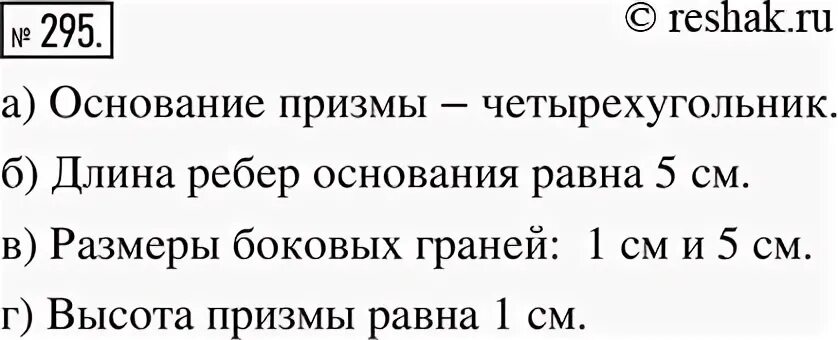 № 295.

© reshak.ru

а) Основание призмы – четырехугольник.

б) Длина ребер основания равна 5 см.

в) Размеры боковых граней: 1 см и 5 см.

г) Высота призмы равна 1 см.